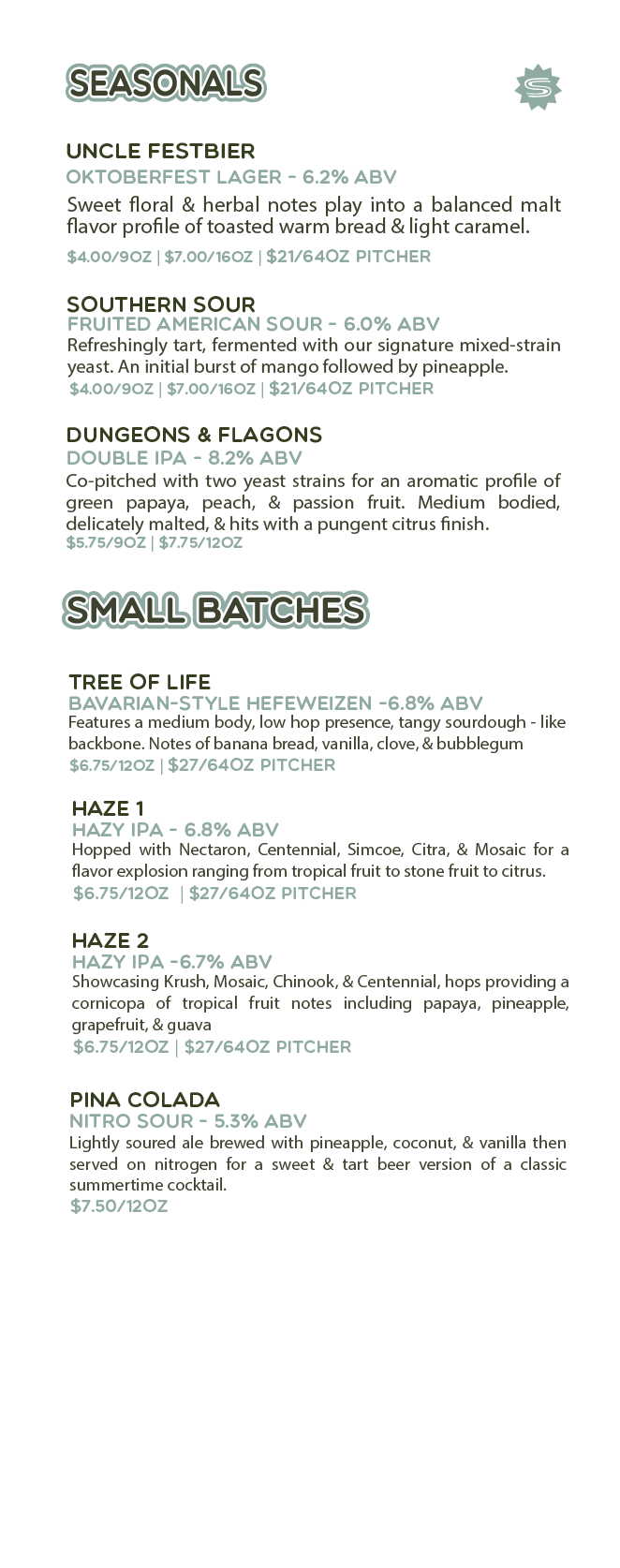 SEASONALS

UNCLE FESTBIER
OKTOBERFEST LAGER - 6.2% ABV
Sweet floral & herbal notes play into a balanced malt flavor profile of toasted warm bread & light caramel.
$4.00/9OZ | $7.00/16OZ | $21/64OZ PITCHER

SOUTHERN SOUR
FRUITED AMERICAN SOUR - 6.0% ABV
Refreshingly tart, fermented with our signature mixed-strain yeast. An initial burst of mango followed by pineapple.
$4.00/9OZ | $7.00/16OZ | $21/64OZ PITCHER

DUNGEONS & FLAGONS
DOUBLE IPA - 8.2% ABV
Co-pitched with two yeast strains for an aromatic profile of green papaya, peach, & passion fruit. Medium bodied, delicately malted, & hits with a pungent citrus finish.
$5.75/9OZ | $7.75/12OZ

SMALL BATCHES

TREE OF LIFE
BAVARIAN-STYLE HEFEWEIZEN -6.8% ABV
Features a medium body, low hop presence, tangy sourdough - like backbone. Notes of banana bread, vanilla, clove, & bubblegum
$6.75/12OZ | $27/64OZ PITCHER

HAZE 1
HAZY IPA - 6.8% ABV
Hopped with Nectaron, Centennial, Simcoe, Citra, & Mosaic for a flavor explosion ranging from tropical fruit to stone fruit to citrus.
$6.75/12OZ | $27/64OZ PITCHER

HAZE 2
HAZY IPA -6.7% ABV
Showcasing Krush, Mosaic, Chinook, & Centennial, hops providing a cornicopa of tropical fruit notes including papaya, pineapple, grapefruit, & guava
$6.75/12OZ | $27/64OZ PITCHER

PINA COLADA
NITRO SOUR - 5.3% ABV
Lightly soured ale brewed with pineapple, coconut, & vanilla then served on nitrogen for a sweet & tart beer version of a classic summertime cocktail.
$7.50/12OZ